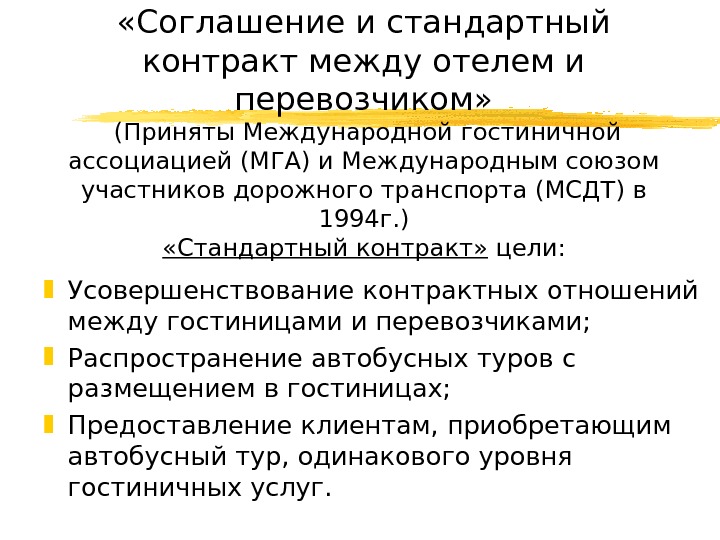 «Соглашение и стандартный контракт между отелем и перевозчиком»

(Приняты Международной гостиничной ассоциацией (МГА) и Международным союзом участников дорожного транспорта (МСДТ) в 1994г.)

«Стандартный контракт» цели:

• Усовершенствование контрактных отношений между гостиницами и перевозчиками;
• Распространение автобусных туров с размещением в гостиницах;
• Предоставление клиентам, приобретающим автобусный тур, одинакового уровня гостиничных услуг.